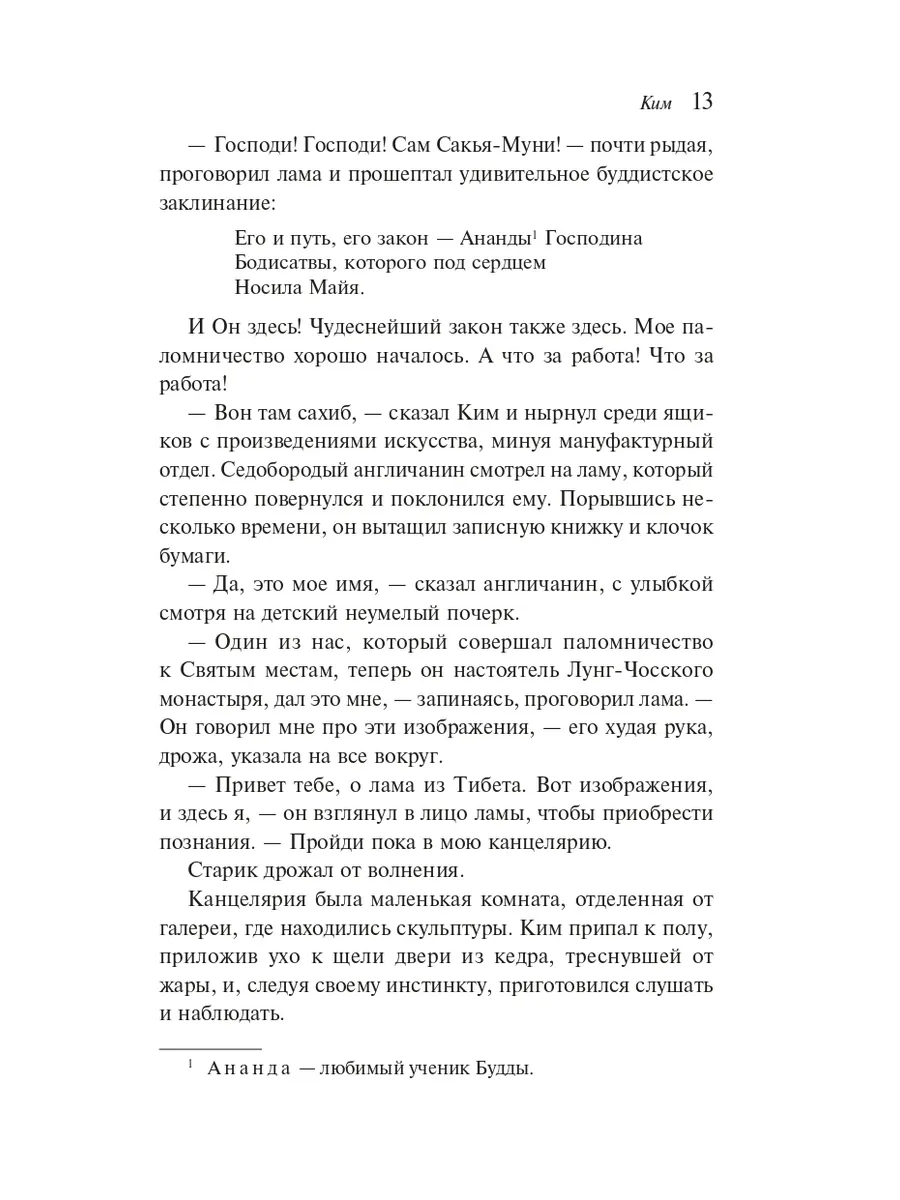 Ким 13

— Господи! Господи! Сам Сакья-Муни! — почти рыдая, проговорил лама и прошептал удивительное буддистское заклинание:

Его и путь, его закон — Ананды$^1$ Господина
Бодисатвы, которого под сердцем
Носила Майя.

И Он здесь! Чудеснейший закон также здесь. Мое паломничество хорошо началось. А что за работа! Что за работа!

— Вон там сахиб, — сказал Ким и нырнул среди ящиков с произведениями искусства, минуя мануфактурный отдел. Седобородый англичанин смотрел на ламу, который степенно повернулся и поклонился ему. Порывшись несколько времени, он вытащил записную книжку и клочок бумаги.

— Да, это мое имя, — сказал англичанин, с улыбкой смотря на детский неумелый почерк.

— Один из нас, который совершал паломничество к Святым местам, теперь он настоятель Лунг-Чосского монастыря, дал это мне, — запинаясь, проговорил лама. — Он говорил мне про эти изображения, — его худая рука, дрожа, указала на все вокруг.

— Привет тебе, о лама из Тибета. Вот изображения, и здесь я, — он взглянул в лицо ламы, чтобы приобрести познания. — Пройди пока в мою канцелярию.

Старик дрожал от волнения.

Канцелярия была маленькая комната, отделенная от галереи, где находились скульптуры. Ким припал к полу, приложив ухо к щели двери из кедра, треснувшей от жары, и, следуя своему инстинкту, приготовился слушать и наблюдать.

$^1$ Ананда — любимый ученик Будды.